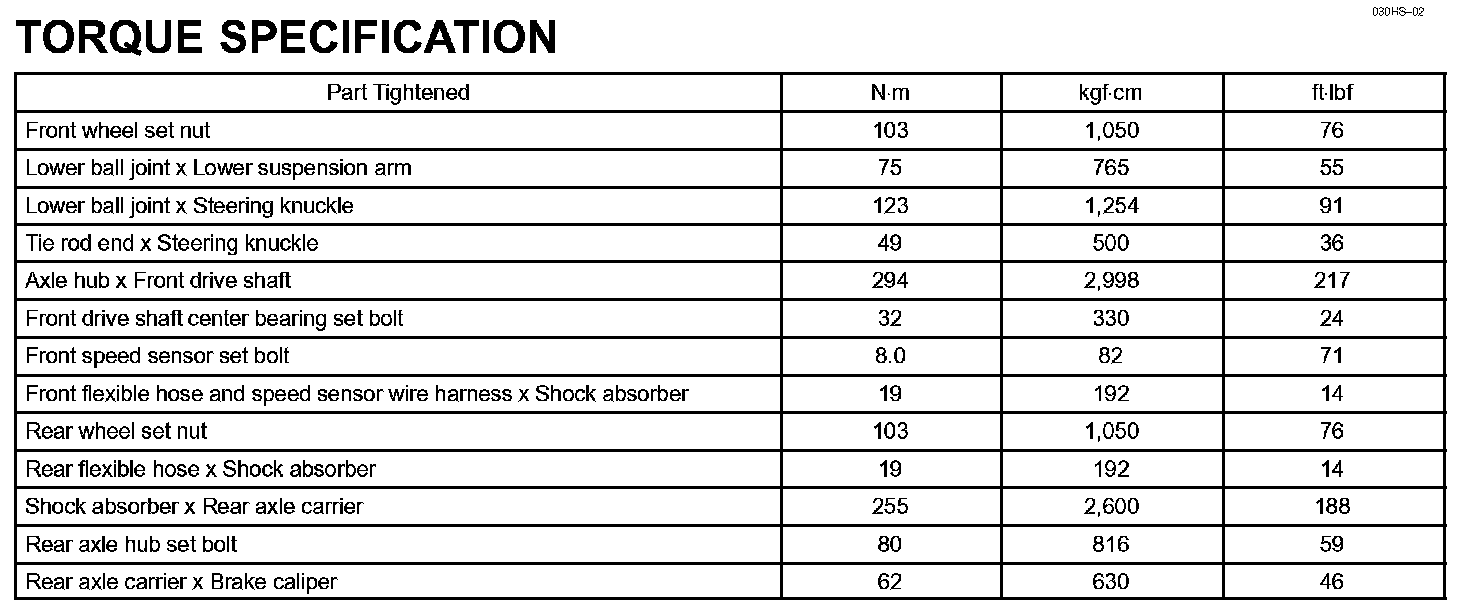 030HS–02

TORQUE SPECIFICATION

| Part Tightened | N·m | kgf·cm | ft·lbf |
|---|---|---|---|
| Front wheel set nut | 103 | 1,050 | 76 |
| Lower ball joint x Lower suspension arm | 75 | 765 | 55 |
| Lower ball joint x Steering knuckle | 123 | 1,254 | 91 |
| Tie rod end x Steering knuckle | 49 | 500 | 36 |
| Axle hub x Front drive shaft | 294 | 2,998 | 217 |
| Front drive shaft center bearing set bolt | 32 | 330 | 24 |
| Front speed sensor set bolt | 8.0 | 82 | 71 |
| Front flexible hose and speed sensor wire harness x Shock absorber | 19 | 192 | 14 |
| Rear wheel set nut | 103 | 1,050 | 76 |
| Rear flexible hose x Shock absorber | 19 | 192 | 14 |
| Shock absorber x Rear axle carrier | 255 | 2,600 | 188 |
| Rear axle hub set bolt | 80 | 816 | 59 |
| Rear axle carrier x Brake caliper | 62 | 630 | 46 |